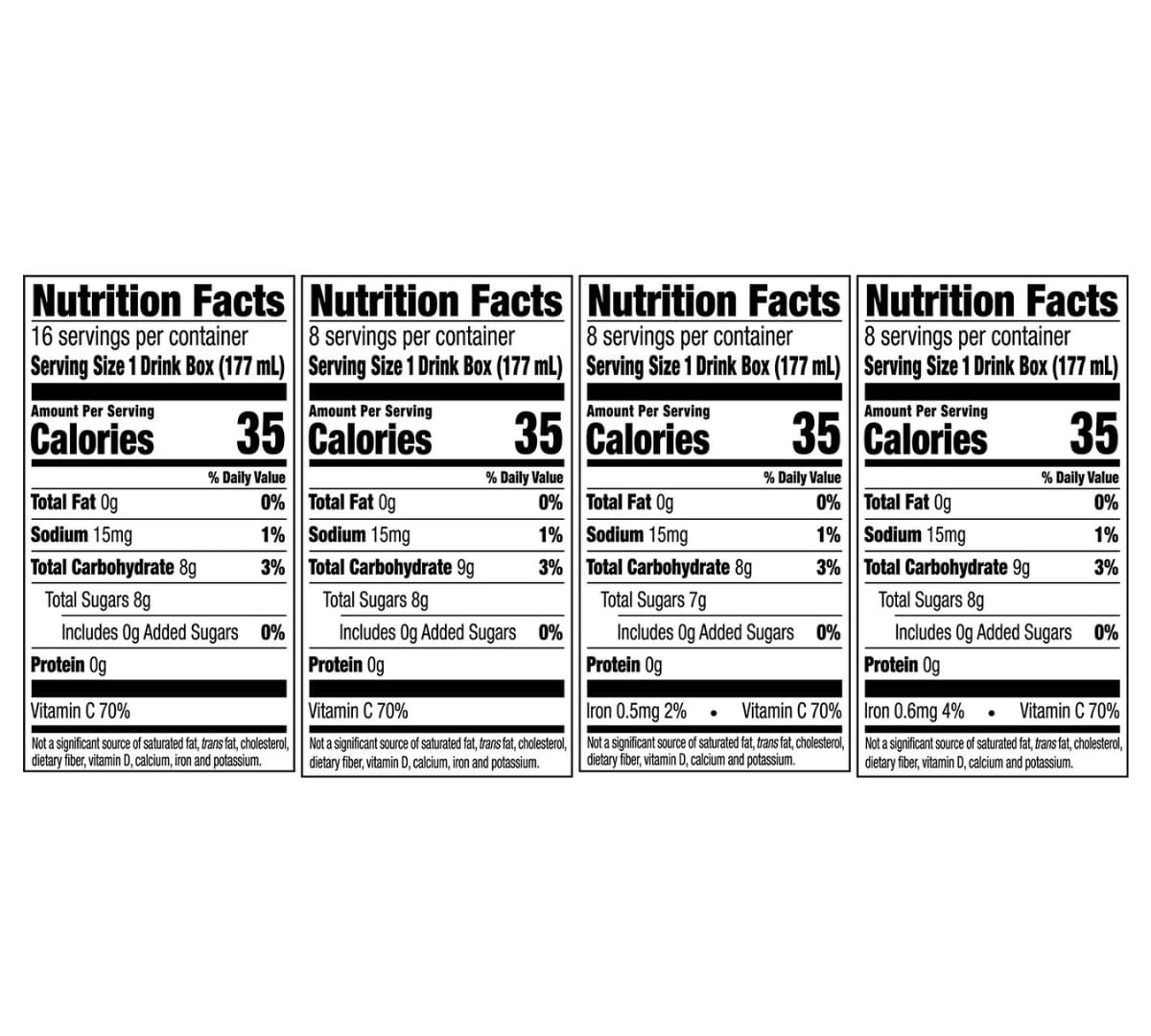 Nutrition Facts
16 servings per container
Serving Size 1 Drink Box (177 mL)

Amount Per Serving
Calories 35

% Daily Value
Total Fat 0g 0%
Sodium 15mg 1%
Total Carbohydrate 8g 3%
Total Sugars 8g
Includes 0g Added Sugars 0%
Protein 0g

Vitamin C 70%

Not a significant source of saturated fat, trans fat, cholesterol, dietary fiber, vitamin D, calcium, iron and potassium.

Nutrition Facts
8 servings per container
Serving Size 1 Drink Box (177 mL)

Amount Per Serving
Calories 35

% Daily Value
Total Fat 0g 0%
Sodium 15mg 1%
Total Carbohydrate 9g 3%
Total Sugars 8g
Includes 0g Added Sugars 0%
Protein 0g

Vitamin C 70%

Not a significant source of saturated fat, trans fat, cholesterol, dietary fiber, vitamin D, calcium, iron and potassium.

Nutrition Facts
8 servings per container
Serving Size 1 Drink Box (177 mL)

Amount Per Serving
Calories 35

% Daily Value
Total Fat 0g 0%
Sodium 15mg 1%
Total Carbohydrate 8g 3%
Total Sugars 7g
Includes 0g Added Sugars 0%
Protein 0g

Iron 0.5mg 2% • Vitamin C 70%

Not a significant source of saturated fat, trans fat, cholesterol, dietary fiber, vitamin D, calcium and potassium.

Nutrition Facts
8 servings per container
Serving Size 1 Drink Box (177 mL)

Amount Per Serving
Calories 35

% Daily Value
Total Fat 0g 0%
Sodium 15mg 1%
Total Carbohydrate 9g 3%
Total Sugars 8g
Includes 0g Added Sugars 0%
Protein 0g

Iron 0.6mg 4% • Vitamin C 70%

Not a significant source of saturated fat, trans fat, cholesterol, dietary fiber, vitamin D, calcium and potassium.